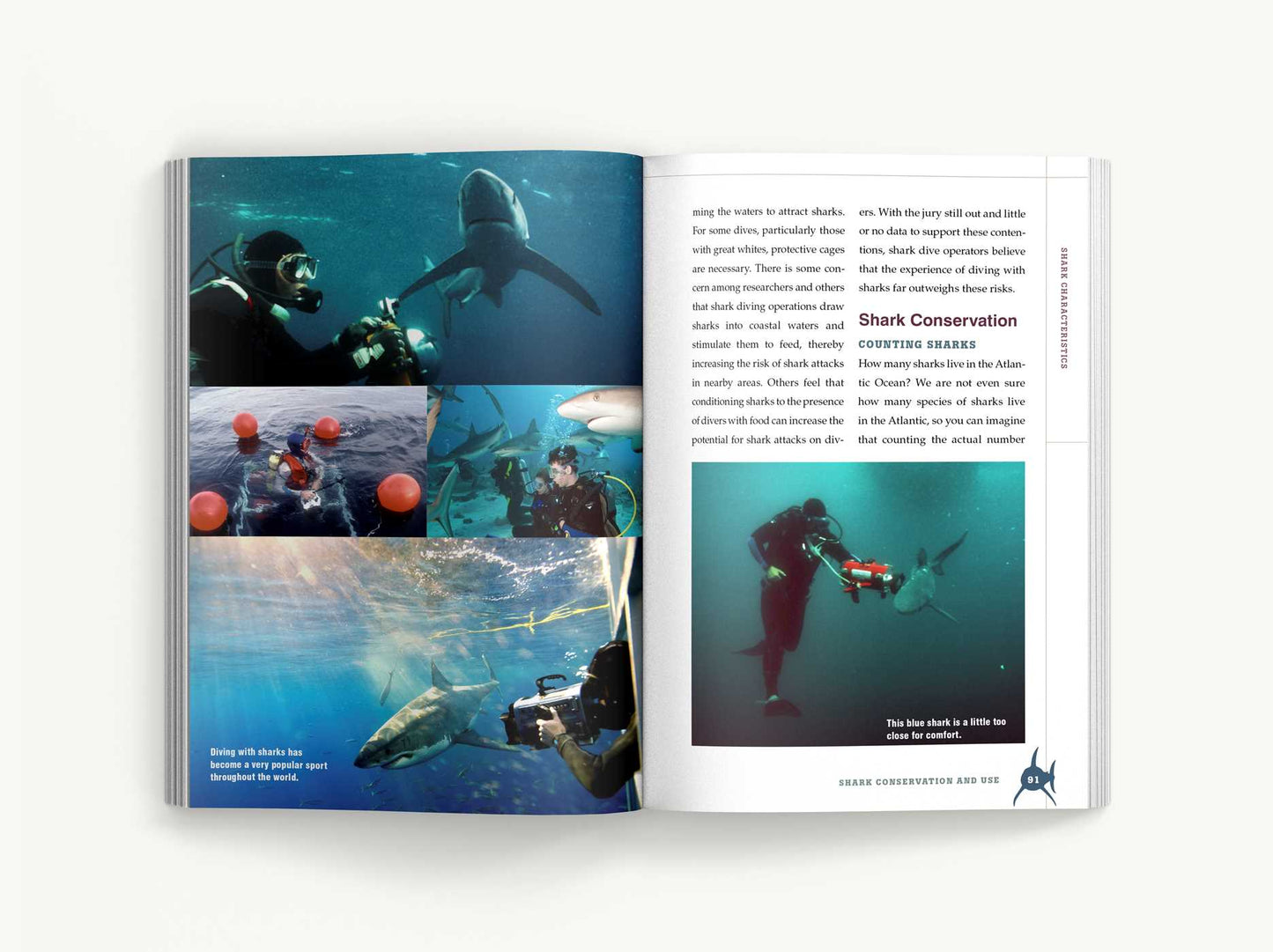 Diving with sharks has become a very popular sport throughout the world.

ming the waters to attract sharks. For some dives, particularly those with great whites, protective cages are necessary. There is some concern among researchers and others that shark diving operations draw sharks into coastal waters and stimulate them to feed, thereby increasing the risk of shark attacks in nearby areas. Others feel that conditioning sharks to the presence of divers with food can increase the potential for shark attacks on divers. With the jury still out and little or no data to support these contentions, shark dive operators believe that the experience of diving with sharks far outweighs these risks.

Shark Conservation

COUNTING SHARKS

How many sharks live in the Atlantic Ocean? We are not even sure how many species of sharks live in the Atlantic, so you can imagine that counting the actual number

This blue shark is a little too close for comfort.

SHARK CHARACTERISTICS

SHARK CONSERVATION AND USE 91